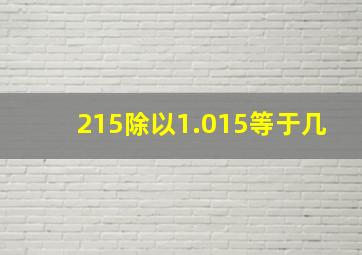 215除以1.015等于几